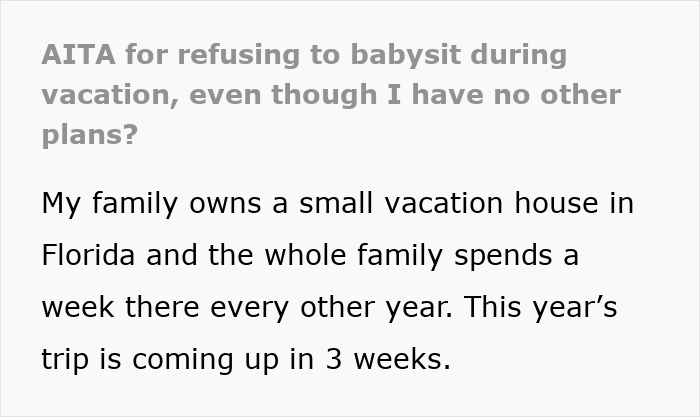 AITA for refusing to babysit during vacation, even though I have no other plans?

My family owns a small vacation house in Florida and the whole family spends a week there every other year. This year's trip is coming up in 3 weeks.